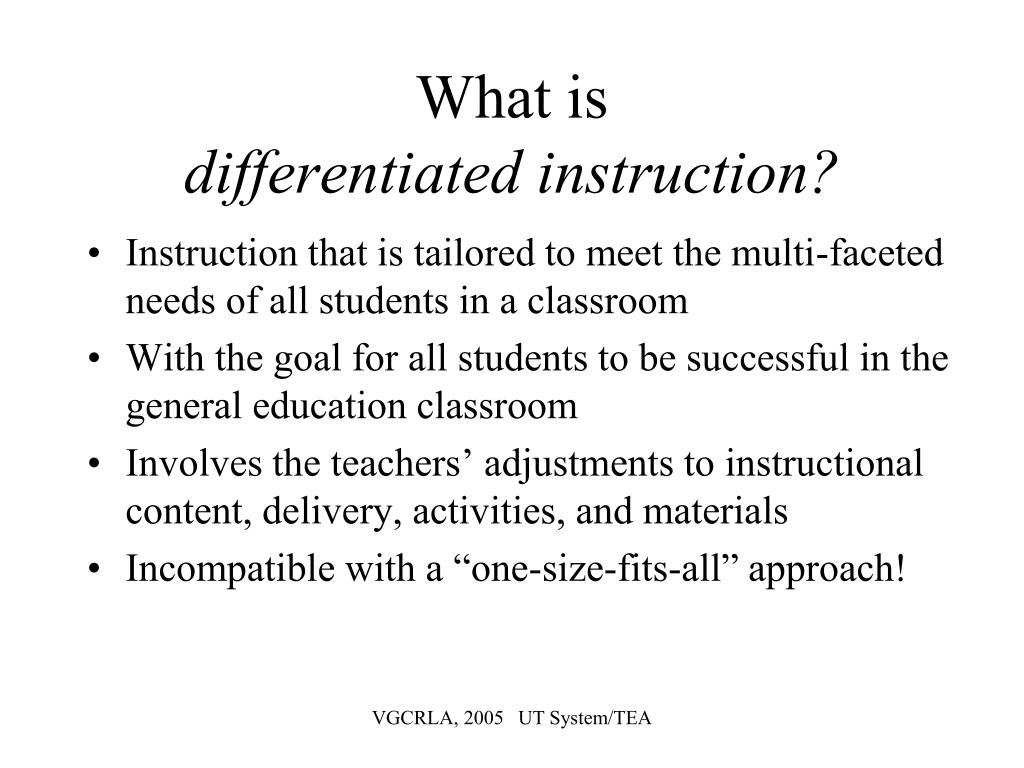 What is
differentiated instruction?

• Instruction that is tailored to meet the multi-faceted needs of all students in a classroom
• With the goal for all students to be successful in the general education classroom
• Involves the teachers’ adjustments to instructional content, delivery, activities, and materials
• Incompatible with a “one-size-fits-all” approach!

VGCRLA, 2005 UT System/TEA